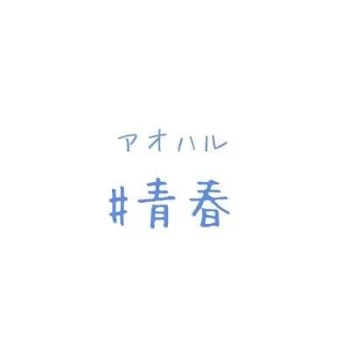 アオハル
#青春